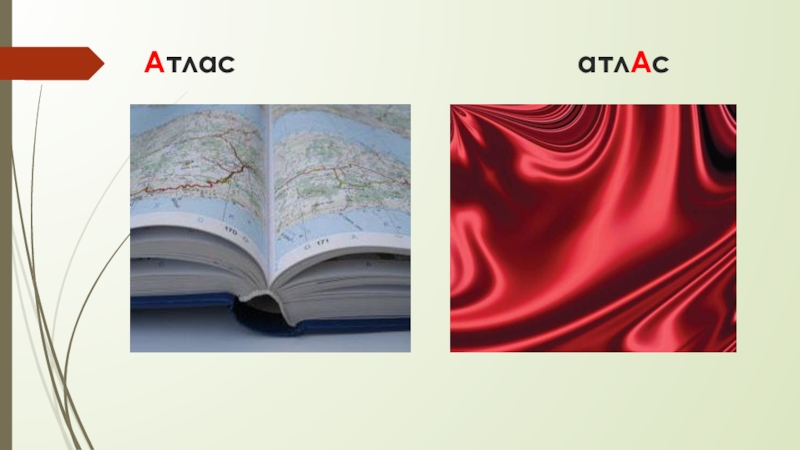 Атлас

атлАс

170

171